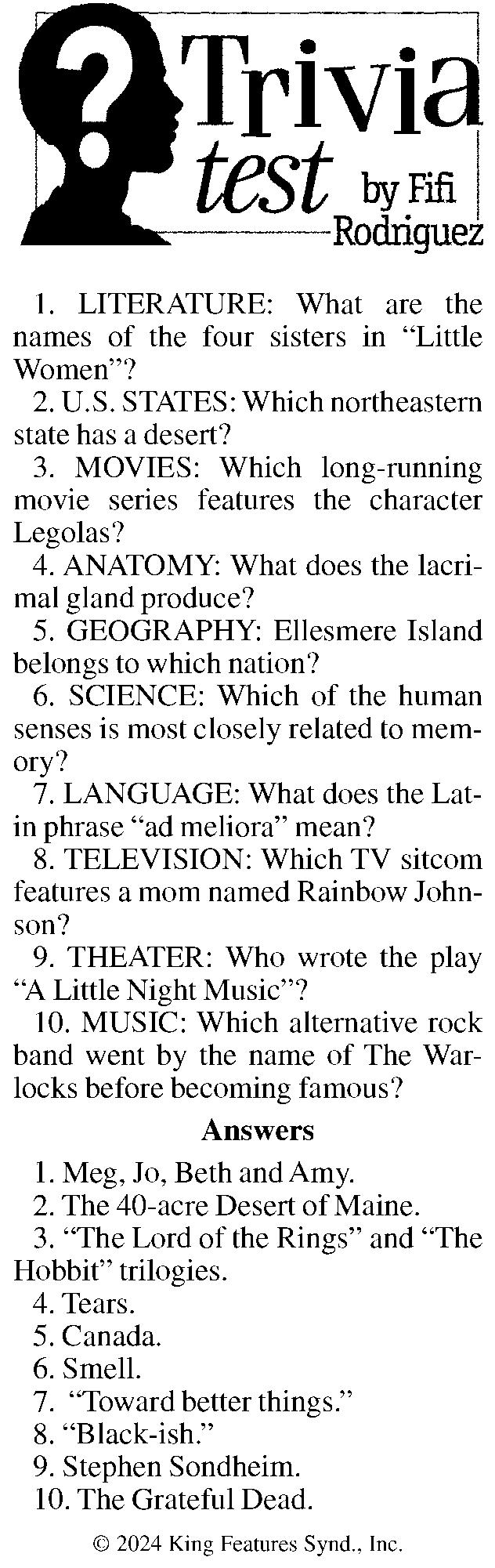 Trivia test by Fifi Rodriguez

1. LITERATURE: What are the names of the four sisters in "Little Women"?

2. U.S. STATES: Which northeastern state has a desert?

3. MOVIES: Which long-running movie series features the character Legolas?

4. ANATOMY: What does the lacrimal gland produce?

5. GEOGRAPHY: Ellesmere Island belongs to which nation?

6. SCIENCE: Which of the human senses is most closely related to memory?

7. LANGUAGE: What does the Latin phrase "ad meliora" mean?

8. TELEVISION: Which TV sitcom features a mom named Rainbow Johnson?

9. THEATER: Who wrote the play "A Little Night Music"?

10. MUSIC: Which alternative rock band went by the name of The Warlocks before becoming famous?

Answers

1. Meg, Jo, Beth and Amy.

2. The 40-acre Desert of Maine.

3. "The Lord of the Rings" and "The Hobbit" trilogies.

4. Tears.

5. Canada.

6. Smell.

7. "Toward better things."

8. "Black-ish."

9. Stephen Sondheim.

10. The Grateful Dead.

© 2024 King Features Synd., Inc.